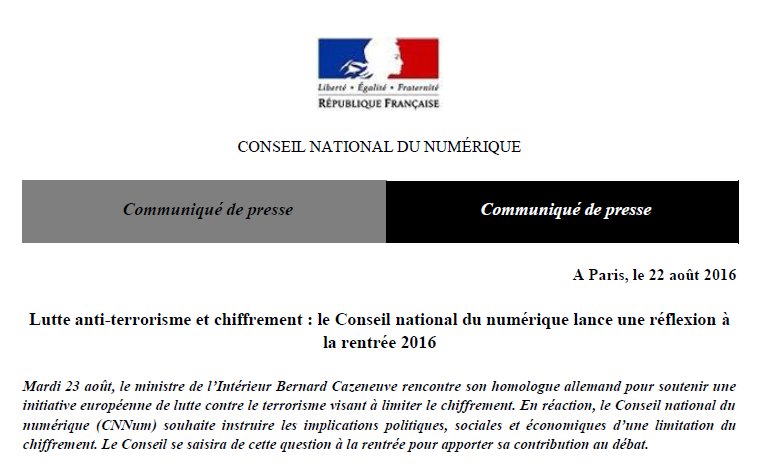 Liberté • Égalité • Fraternité
RÉPUBLIQUE FRANÇAISE

CONSEIL NATIONAL DU NUMÉRIQUE

Communiqué de presse

Communiqué de presse

A Paris, le 22 août 2016

Lutte anti-terrorisme et chiffrement : le Conseil national du numérique lance une réflexion à la rentrée 2016

Mardi 23 août, le ministre de l'Intérieur Bernard Cazeneuve rencontre son homologue allemand pour soutenir une initiative européenne de lutte contre le terrorisme visant à limiter le chiffrement. En réaction, le Conseil national du numérique (CNNum) souhaite instruire les implications politiques, sociales et économiques d'une limitation du chiffrement. Le Conseil se saisira de cette question à la rentrée pour apporter sa contribution au débat.